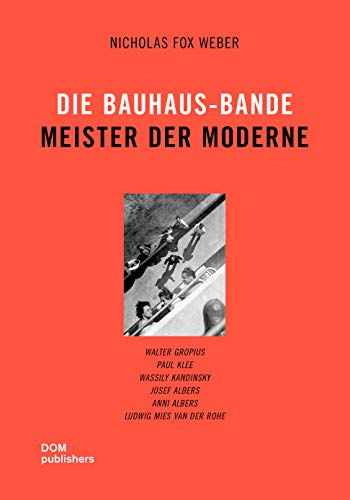 NICHOLAS FOX WEBER

DIE BAUHAUS-BANDE
MEISTER DER MODERNE

WALTER GROPIUS
PAUL KLEE
WASSILY KANDINSKY
JOSEF ALBERS
ANNI ALBERS
LUDWIG MIES VAN DER ROHE

DOM
publishers